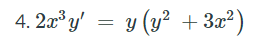 4. $2x^3y' = y\left(y^2 + 3x^2\right)$